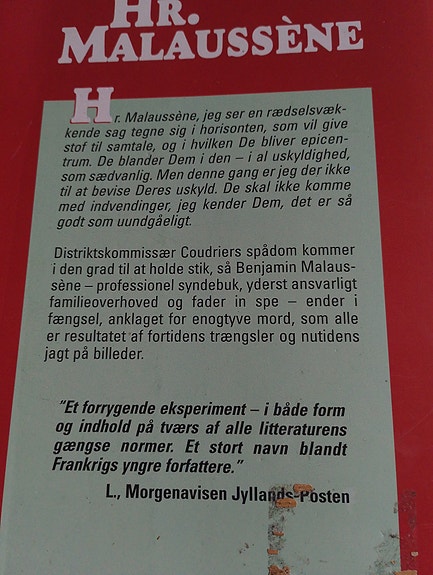 HR.
MALAUSSÈNE

Hr. Malaussène, jeg ser en rædselsvækkende sag tegne sig i horisonten, som vil give stof til samtale, og i hvilken De bliver epicentrum. De blander Dem i den – i al uskyldighed, som sædvanlig. Men denne gang er jeg der ikke til at bevise Deres uskyld. De skal ikke komme med indvendinger, jeg kender Dem, det er så godt som uundgåeligt.

Distriktskommissær Coudriers spådom kommer i den grad til at holde stik, så Benjamin Malaussène – professionel syndebuk, yderst ansvarligt familieoverhoved og fader in spe – ender i fængsel, anklaget for enogtyve mord, som alle er resultatet af fortidens trængsler og nutidens jagt på billeder.

"Et forrygende eksperiment – i både form og indhold på tværs af alle litteraturens gængse normer. Et stort navn blandt Frankrigs yngre forfattere."

L., Morgenavisen Jyllands-Posten